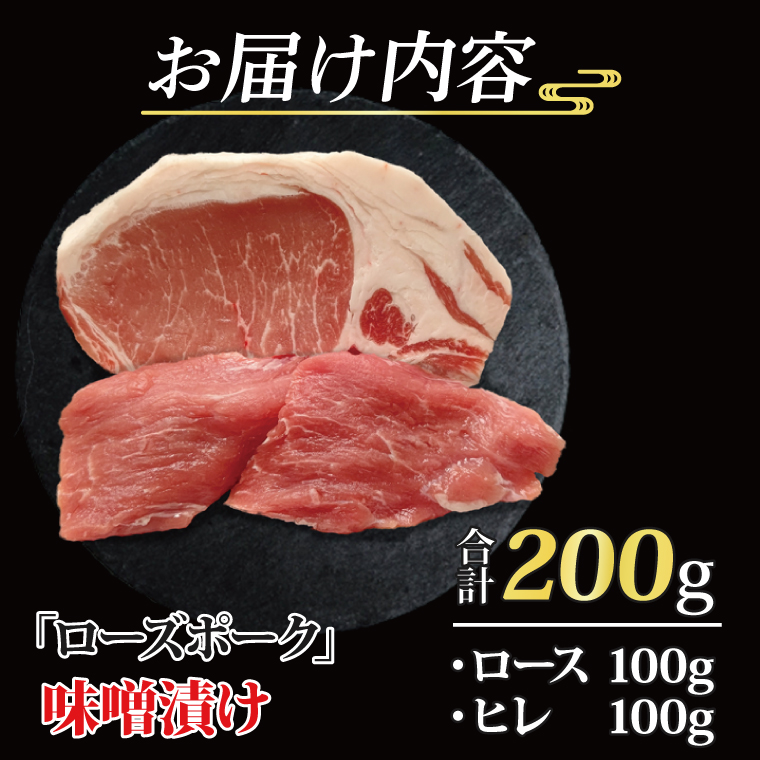 お届け内容

合計 200g

「ローズポーク」
味噌漬け

・ロース 100g
・ヒレ 100g